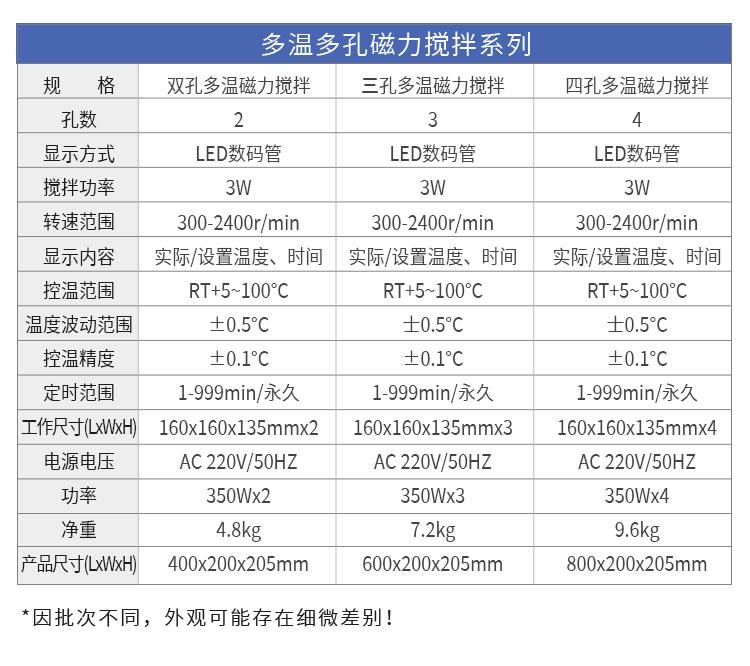 多温多孔磁力搅拌系列

| 规　　格 | 双孔多温磁力搅拌 | 三孔多温磁力搅拌 | 四孔多温磁力搅拌 |
|---|---|---|---|
| 孔数 | 2 | 3 | 4 |
| 显示方式 | LED数码管 | LED数码管 | LED数码管 |
| 搅拌功率 | 3W | 3W | 3W |
| 转速范围 | 300-2400r/min | 300-2400r/min | 300-2400r/min |
| 显示内容 | 实际/设置温度、时间 | 实际/设置温度、时间 | 实际/设置温度、时间 |
| 控温范围 | RT+5~100°C | RT+5~100°C | RT+5~100°C |
| 温度波动范围 | ±0.5°C | ±0.5°C | ±0.5°C |
| 控温精度 | ±0.1°C | ±0.1°C | ±0.1°C |
| 定时范围 | 1-999min/永久 | 1-999min/永久 | 1-999min/永久 |
| 工作尺寸(LxWxH) | 160x160x135mmx2 | 160x160x135mmx3 | 160x160x135mmx4 |
| 电源电压 | AC 220V/50HZ | AC 220V/50HZ | AC 220V/50HZ |
| 功率 | 350Wx2 | 350Wx3 | 350Wx4 |
| 净重 | 4.8kg | 7.2kg | 9.6kg |
| 产品尺寸(LxWxH) | 400x200x205mm | 600x200x205mm | 800x200x205mm |

*因批次不同，外观可能存在细微差别！